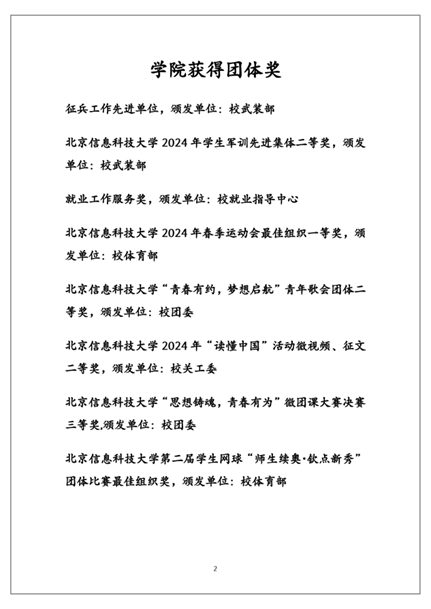 学院获得团体奖

征兵工作先进单位，颁发单位：校武装部

北京信息科技大学 2024 年学生军训先进集体二等奖，颁发单位：校武装部

就业工作服务奖，颁发单位：校就业指导中心

北京信息科技大学 2024 年春季运动会最佳组织一等奖，颁发单位：校体育部

北京信息科技大学“青春有约，梦想启航”青年歌会团体二等奖，颁发单位：校团委

北京信息科技大学 2024 年“读懂中国”活动微视频、征文二等奖，颁发单位：校关工委

北京信息科技大学“思想铸魂，青春有为”微团课大赛决赛三等奖,颁发单位：校团委

北京信息科技大学第二届学生网球“师生续奥·钦点新秀”团体比赛最佳组织奖，颁发单位：校体育部

2